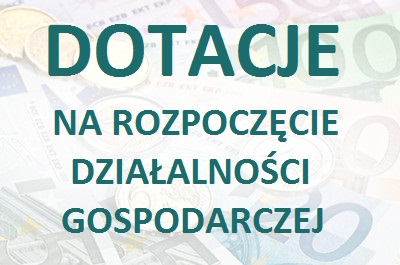 DOTACJE

NA ROZPOCZĘCIE DZIAŁALNOŚCI GOSPODARCZEJ